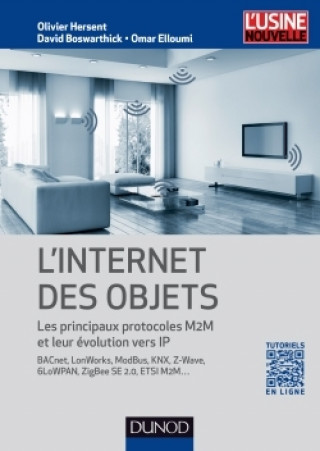 Olivier Hersent
David Boswarthick • Omar Elloumi

L'USINE
NOUVELLE

L'INTERNET
DES OBJETS

Les principaux protocoles M2M
et leur évolution vers IP

BACnet, LonWorks, ModBus, KNX, Z-Wave,
6LoWPAN, ZigBee SE 2.0, ETSI M2M...

TUTORIELS
EN LIGNE

DUNOD